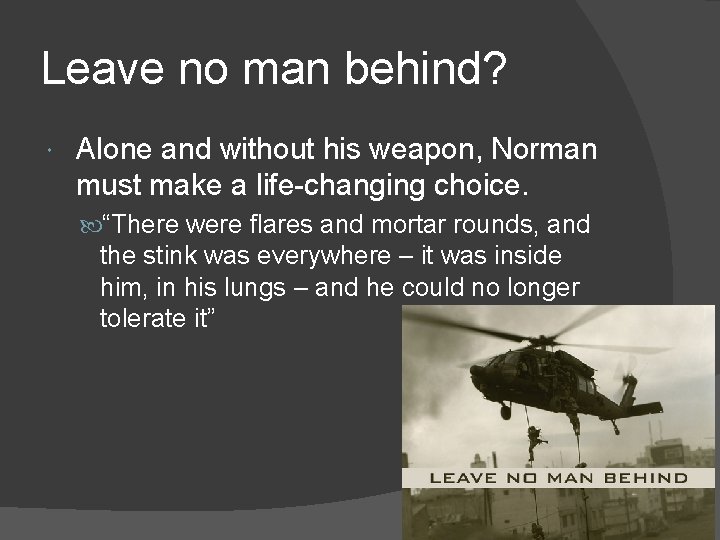 Leave no man behind?

Alone and without his weapon, Norman must make a life-changing choice.

“There were flares and mortar rounds, and the stink was everywhere – it was inside him, in his lungs – and he could no longer tolerate it”

LEAVE NO MAN BEHIND